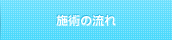 施術の流れ